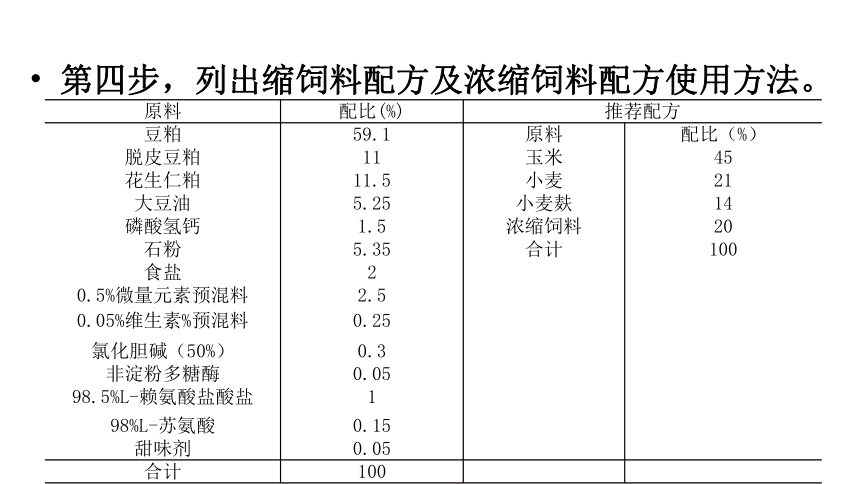 • 第四步，列出缩饲料配方及浓缩饲料配方使用方法。

| 原料 | 配比(%) | 推荐配方 | |
|---|---|---|---|
| 豆粕 | 59.1 | 原料 | 配比（%） |
| 脱皮豆粕 | 11 | 玉米 | 45 |
| 花生仁粕 | 11.5 | 小麦 | 21 |
| 大豆油 | 5.25 | 小麦麸 | 14 |
| 磷酸氢钙 | 1.5 | 浓缩饲料 | 20 |
| 石粉 | 5.35 | 合计 | 100 |
| 食盐 | 2 | | |
| 0.5%微量元素预混料 | 2.5 | | |
| 0.05%维生素%预混料 | 0.25 | | |
| 氯化胆碱（50%） | 0.3 | | |
| 非淀粉多糖酶 | 0.05 | | |
| 98.5%L-赖氨酸盐酸盐 | 1 | | |
| 98%L-苏氨酸 | 0.15 | | |
| 甜味剂 | 0.05 | | |
| 合计 | 100 | | |